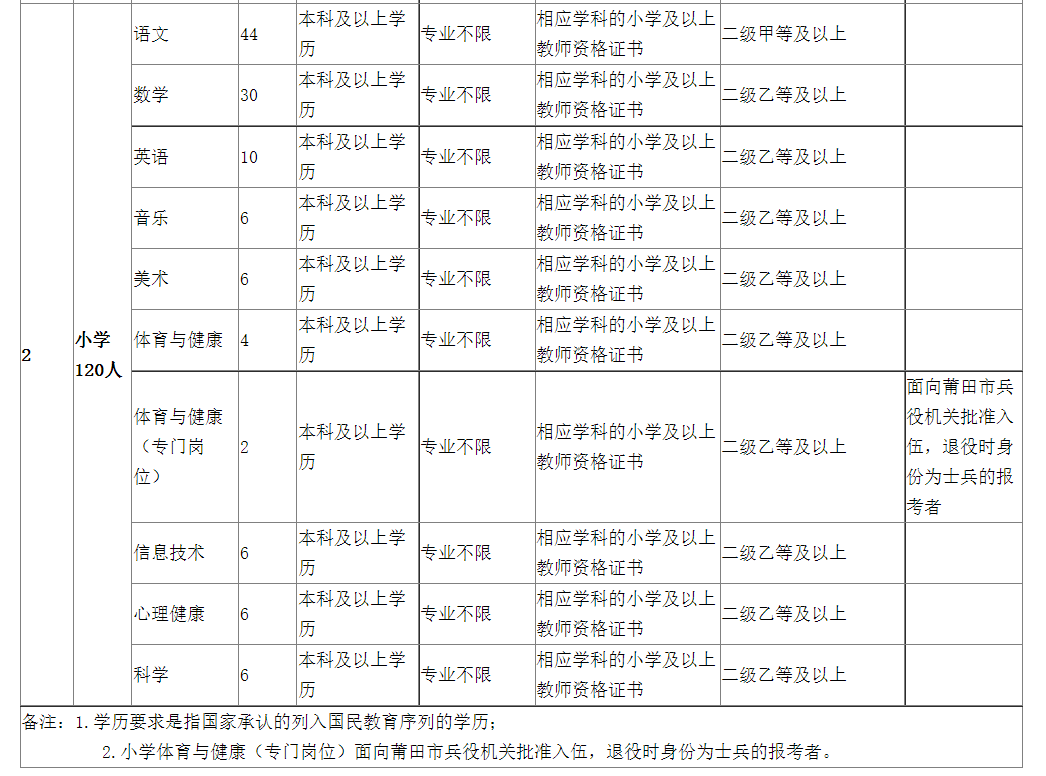 | 2 | 小学120人 | 语文 | 44 | 本科及以上学历 | 专业不限 | 相应学科的小学及以上教师资格证书 | 二级甲等及以上 |  |
|---|---|---|---|---|---|---|---|---|
|  |  | 数学 | 30 | 本科及以上学历 | 专业不限 | 相应学科的小学及以上教师资格证书 | 二级乙等及以上 |  |
|  |  | 英语 | 10 | 本科及以上学历 | 专业不限 | 相应学科的小学及以上教师资格证书 | 二级乙等及以上 |  |
|  |  | 音乐 | 6 | 本科及以上学历 | 专业不限 | 相应学科的小学及以上教师资格证书 | 二级乙等及以上 |  |
|  |  | 美术 | 6 | 本科及以上学历 | 专业不限 | 相应学科的小学及以上教师资格证书 | 二级乙等及以上 |  |
|  |  | 体育与健康 | 4 | 本科及以上学历 | 专业不限 | 相应学科的小学及以上教师资格证书 | 二级乙等及以上 |  |
|  |  | 体育与健康（专门岗位） | 2 | 本科及以上学历 | 专业不限 | 相应学科的小学及以上教师资格证书 | 二级乙等及以上 | 面向莆田市兵役机关批准入伍，退役时身份为士兵的报考者 |
|  |  | 信息技术 | 6 | 本科及以上学历 | 专业不限 | 相应学科的小学及以上教师资格证书 | 二级乙等及以上 |  |
|  |  | 心理健康 | 6 | 本科及以上学历 | 专业不限 | 相应学科的小学及以上教师资格证书 | 二级乙等及以上 |  |
|  |  | 科学 | 6 | 本科及以上学历 | 专业不限 | 相应学科的小学及以上教师资格证书 | 二级乙等及以上 |  |

备注：1.学历要求是指国家承认的列入国民教育序列的学历；
2.小学体育与健康（专门岗位）面向莆田市兵役机关批准入伍，退役时身份为士兵的报考者。